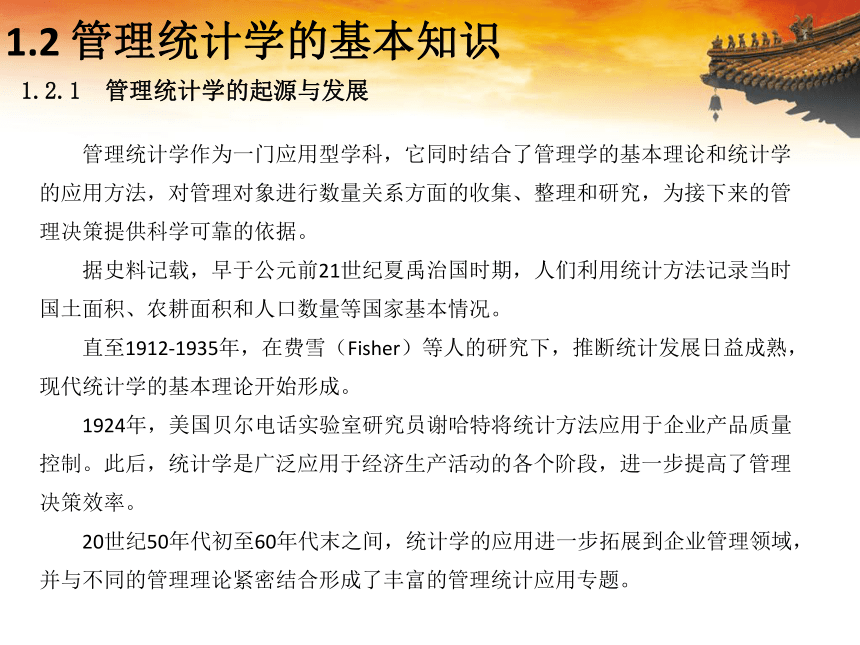 1.2 管理统计学的基本知识

1.2.1 管理统计学的起源与发展

管理统计学作为一门应用型学科，它同时结合了管理学的基本理论和统计学的应用方法，对管理对象进行数量关系方面的收集、整理和研究，为接下来的管理决策提供科学可靠的依据。

据史料记载，早于公元前21世纪夏禹治国时期，人们利用统计方法记录当时国土面积、农耕面积和人口数量等国家基本情况。

直至1912-1935年，在费雪（Fisher）等人的研究下，推断统计发展日益成熟，现代统计学的基本理论开始形成。

1924年，美国贝尔电话实验室研究员谢哈特将统计方法应用于企业产品质量控制。此后，统计学是广泛应用于经济生产活动的各个阶段，进一步提高了管理决策效率。

20世纪50年代初至60年代末之间，统计学的应用进一步拓展到企业管理领域，并与不同的管理理论紧密结合形成了丰富的管理统计应用专题。